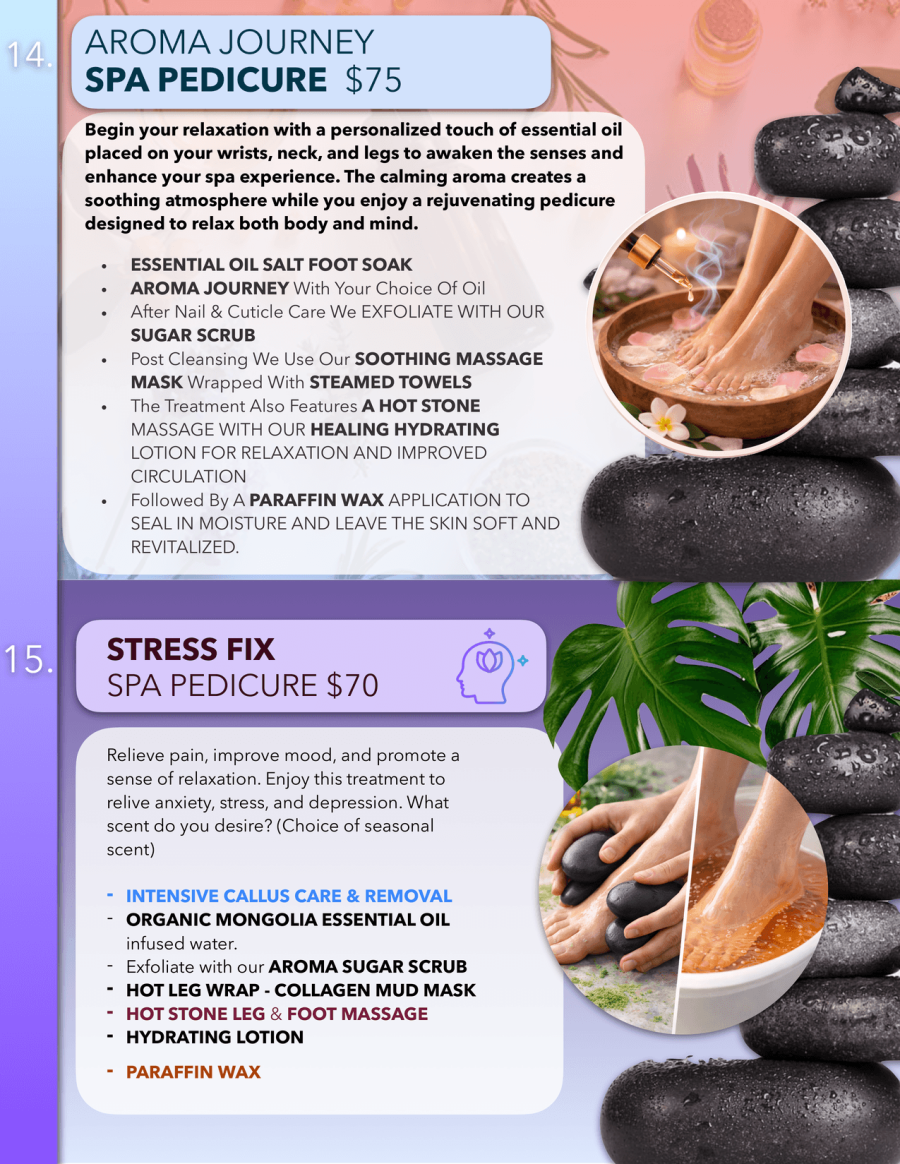 14.

AROMA JOURNEY
SPA PEDICURE $75

Begin your relaxation with a personalized touch of essential oil placed on your wrists, neck, and legs to awaken the senses and enhance your spa experience. The calming aroma creates a soothing atmosphere while you enjoy a rejuvenating pedicure designed to relax both body and mind.

• ESSENTIAL OIL SALT FOOT SOAK
• AROMA JOURNEY With Your Choice Of Oil
• After Nail & Cuticle Care We EXFOLIATE WITH OUR SUGAR SCRUB
• Post Cleansing We Use Our SOOTHING MASSAGE MASK Wrapped With STEAMED TOWELS
• The Treatment Also Features A HOT STONE MASSAGE WITH OUR HEALING HYDRATING LOTION FOR RELAXATION AND IMPROVED CIRCULATION
• Followed By A PARAFFIN WAX APPLICATION TO SEAL IN MOISTURE AND LEAVE THE SKIN SOFT AND REVITALIZED.

15.

STRESS FIX
SPA PEDICURE $70

Relieve pain, improve mood, and promote a sense of relaxation. Enjoy this treatment to relive anxiety, stress, and depression. What scent do you desire? (Choice of seasonal scent)

- INTENSIVE CALLUS CARE & REMOVAL
- ORGANIC MONGOLIA ESSENTIAL OIL infused water.
- Exfoliate with our AROMA SUGAR SCRUB
- HOT LEG WRAP - COLLAGEN MUD MASK
- HOT STONE LEG & FOOT MASSAGE
- HYDRATING LOTION
- PARAFFIN WAX